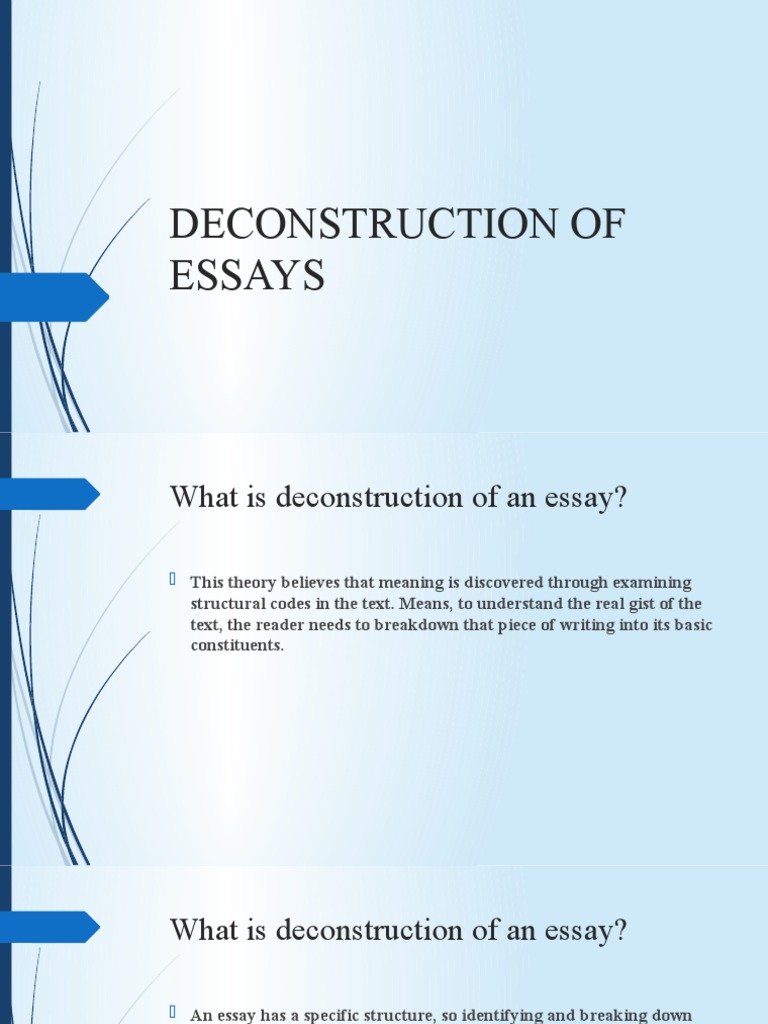 DECONSTRUCTION OF ESSAYS

What is deconstruction of an essay?

This theory believes that meaning is discovered through examining structural codes in the text. Means, to understand the real gist of the text, the reader needs to breakdown that piece of writing into its basic constituents.

What is deconstruction of an essay?

An essay has a specific structure, so identifying and breaking down